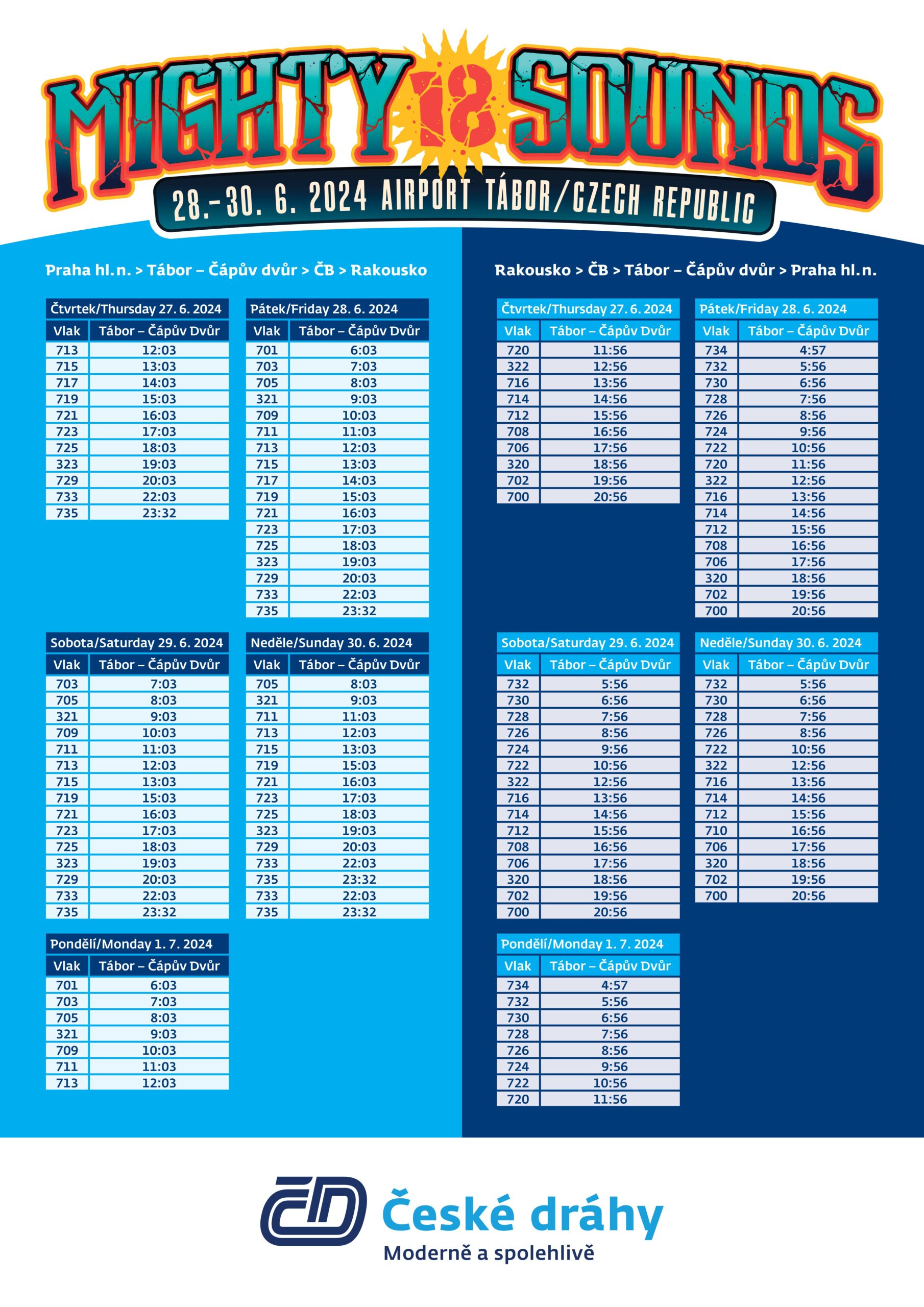 MIGHTY 18 SOUNDS
28.–30. 6. 2024 AIRPORT TÁBOR/CZECH REPUBLIC

Praha hl. n. > Tábor – Čápův dvůr > ČB > Rakousko

Čtvrtek/Thursday 27. 6. 2024

| Vlak | Tábor – Čápův Dvůr |
|---|---|
| 713 | 12:03 |
| 715 | 13:03 |
| 717 | 14:03 |
| 719 | 15:03 |
| 721 | 16:03 |
| 723 | 17:03 |
| 725 | 18:03 |
| 323 | 19:03 |
| 729 | 20:03 |
| 733 | 22:03 |
| 735 | 23:32 |

Pátek/Friday 28. 6. 2024

| Vlak | Tábor – Čápův Dvůr |
|---|---|
| 701 | 6:03 |
| 703 | 7:03 |
| 705 | 8:03 |
| 321 | 9:03 |
| 709 | 10:03 |
| 711 | 11:03 |
| 713 | 12:03 |
| 715 | 13:03 |
| 717 | 14:03 |
| 719 | 15:03 |
| 721 | 16:03 |
| 723 | 17:03 |
| 725 | 18:03 |
| 323 | 19:03 |
| 729 | 20:03 |
| 733 | 22:03 |
| 735 | 23:32 |

Sobota/Saturday 29. 6. 2024

| Vlak | Tábor – Čápův Dvůr |
|---|---|
| 703 | 7:03 |
| 705 | 8:03 |
| 321 | 9:03 |
| 709 | 10:03 |
| 711 | 11:03 |
| 713 | 12:03 |
| 715 | 13:03 |
| 719 | 15:03 |
| 721 | 16:03 |
| 723 | 17:03 |
| 725 | 18:03 |
| 323 | 19:03 |
| 729 | 20:03 |
| 733 | 22:03 |
| 735 | 23:32 |

Neděle/Sunday 30. 6. 2024

| Vlak | Tábor – Čápův Dvůr |
|---|---|
| 705 | 8:03 |
| 321 | 9:03 |
| 711 | 11:03 |
| 713 | 12:03 |
| 715 | 13:03 |
| 719 | 15:03 |
| 721 | 16:03 |
| 723 | 17:03 |
| 725 | 18:03 |
| 323 | 19:03 |
| 729 | 20:03 |
| 733 | 22:03 |
| 735 | 23:32 |
| 733 | 22:03 |
| 735 | 23:32 |

Pondělí/Monday 1. 7. 2024

| Vlak | Tábor – Čápův Dvůr |
|---|---|
| 701 | 6:03 |
| 703 | 7:03 |
| 705 | 8:03 |
| 321 | 9:03 |
| 709 | 10:03 |
| 711 | 11:03 |
| 713 | 12:03 |

Rakousko > ČB > Tábor – Čápův dvůr > Praha hl. n.

Čtvrtek/Thursday 27. 6. 2024

| Vlak | Tábor – Čápův Dvůr |
|---|---|
| 720 | 11:56 |
| 322 | 12:56 |
| 716 | 13:56 |
| 714 | 14:56 |
| 712 | 15:56 |
| 708 | 16:56 |
| 706 | 17:56 |
| 320 | 18:56 |
| 702 | 19:56 |
| 700 | 20:56 |

Pátek/Friday 28. 6. 2024

| Vlak | Tábor – Čápův Dvůr |
|---|---|
| 734 | 4:57 |
| 732 | 5:56 |
| 730 | 6:56 |
| 728 | 7:56 |
| 726 | 8:56 |
| 724 | 9:56 |
| 722 | 10:56 |
| 720 | 11:56 |
| 322 | 12:56 |
| 716 | 13:56 |
| 714 | 14:56 |
| 712 | 15:56 |
| 708 | 16:56 |
| 706 | 17:56 |
| 320 | 18:56 |
| 702 | 19:56 |
| 700 | 20:56 |

Sobota/Saturday 29. 6. 2024

| Vlak | Tábor – Čápův Dvůr |
|---|---|
| 732 | 5:56 |
| 730 | 6:56 |
| 728 | 7:56 |
| 726 | 8:56 |
| 724 | 9:56 |
| 722 | 10:56 |
| 322 | 12:56 |
| 716 | 13:56 |
| 714 | 14:56 |
| 712 | 15:56 |
| 708 | 16:56 |
| 706 | 17:56 |
| 320 | 18:56 |
| 702 | 19:56 |
| 700 | 20:56 |

Neděle/Sunday 30. 6. 2024

| Vlak | Tábor – Čápův Dvůr |
|---|---|
| 732 | 5:56 |
| 730 | 6:56 |
| 728 | 7:56 |
| 726 | 8:56 |
| 722 | 10:56 |
| 322 | 12:56 |
| 716 | 13:56 |
| 714 | 14:56 |
| 712 | 15:56 |
| 710 | 16:56 |
| 706 | 17:56 |
| 320 | 18:56 |
| 702 | 19:56 |
| 700 | 20:56 |

Pondělí/Monday 1. 7. 2024

| Vlak | Tábor – Čápův Dvůr |
|---|---|
| 734 | 4:57 |
| 732 | 5:56 |
| 730 | 6:56 |
| 728 | 7:56 |
| 726 | 8:56 |
| 724 | 9:56 |
| 722 | 10:56 |
| 720 | 11:56 |

ČD České dráhy
Moderně a spolehlivě